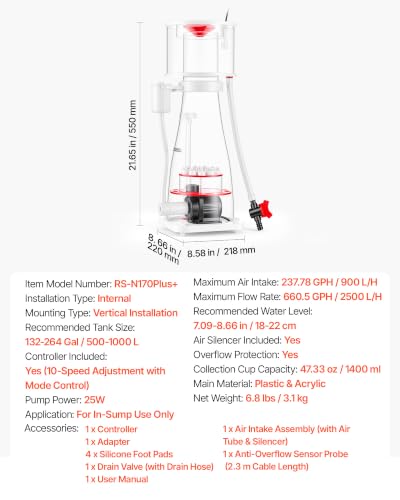 21.65 in / 550 mm

8.66 in / 220 mm

8.58 in / 218 mm

Item Model Number: RS-N170Plus+
Installation Type: Internal
Mounting Type: Vertical Installation
Recommended Tank Size:
132-264 Gal / 500-1000 L
Controller Included:
Yes (10-Speed Adjustment with Mode Control)
Pump Power: 25W
Application: For In-Sump Use Only

Maximum Air Intake: 237.78 GPH / 900 L/H
Maximum Flow Rate: 660.5 GPH / 2500 L/H
Recommended Water Level:
7.09-8.66 in / 18-22 cm
Air Silencer Included: Yes
Overflow Protection: Yes
Collection Cup Capacity: 47.33 oz / 1400 ml
Main Material: Plastic & Acrylic
Net Weight: 6.8 lbs / 3.1 kg

Accessories: 1 x Controller
1 x Adapter
4 x Silicone Foot Pads
1 x Drain Valve (with Drain Hose)
1 x User Manual
1 x Air Intake Assembly (with Air Tube & Silencer)
1 x Anti-Overflow Sensor Probe (2.3 m Cable Length)